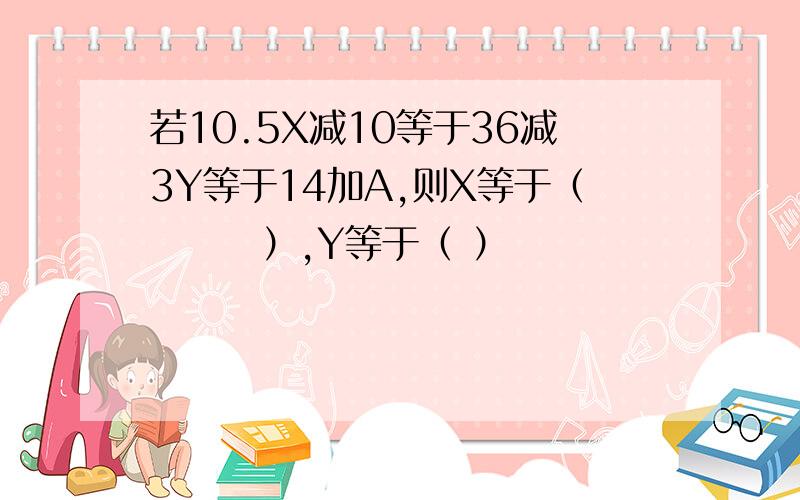 若10.5X减10等于36减3Y等于14加A,则X等于（ ）,Y等于（ ）